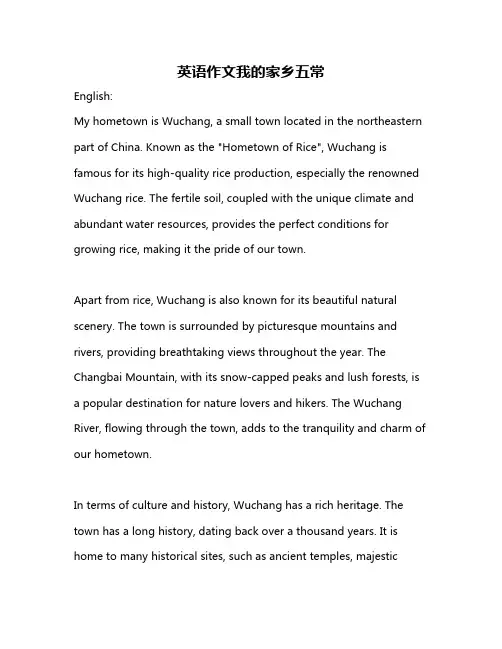 英语作文我的家乡五常

English:
My hometown is Wuchang, a small town located in the northeastern part of China. Known as the "Hometown of Rice", Wuchang is famous for its high-quality rice production, especially the renowned Wuchang rice. The fertile soil, coupled with the unique climate and abundant water resources, provides the perfect conditions for growing rice, making it the pride of our town.

Apart from rice, Wuchang is also known for its beautiful natural scenery. The town is surrounded by picturesque mountains and rivers, providing breathtaking views throughout the year. The Changbai Mountain, with its snow-capped peaks and lush forests, is a popular destination for nature lovers and hikers. The Wuchang River, flowing through the town, adds to the tranquility and charm of our hometown.

In terms of culture and history, Wuchang has a rich heritage. The town has a long history, dating back over a thousand years. It is home to many historical sites, such as ancient temples, majestic